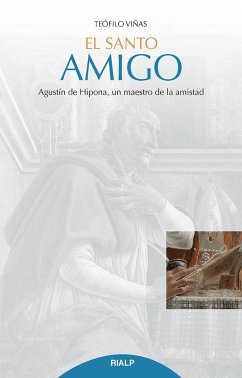 TEÓFILO VIÑAS

EL SANTO
AMIGO

Agustín de Hipona, un maestro de la amistad

RIALP